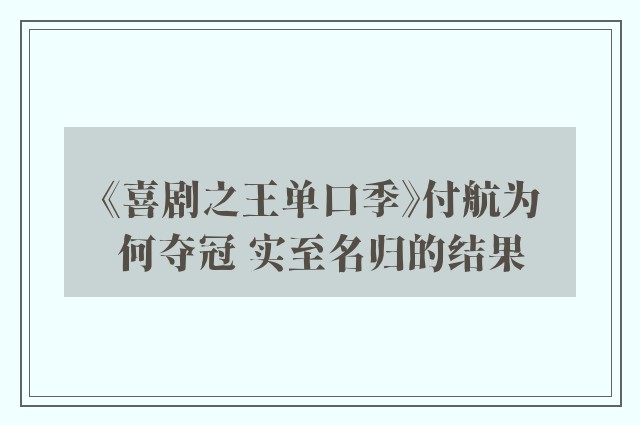 《喜剧之王单口季》付航为何夺冠 实至名归的结果